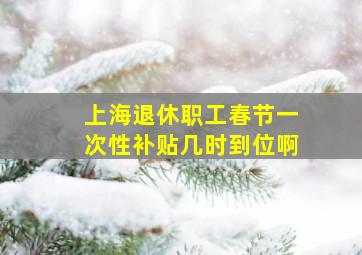 上海退休职工春节一次性补贴几时到位啊